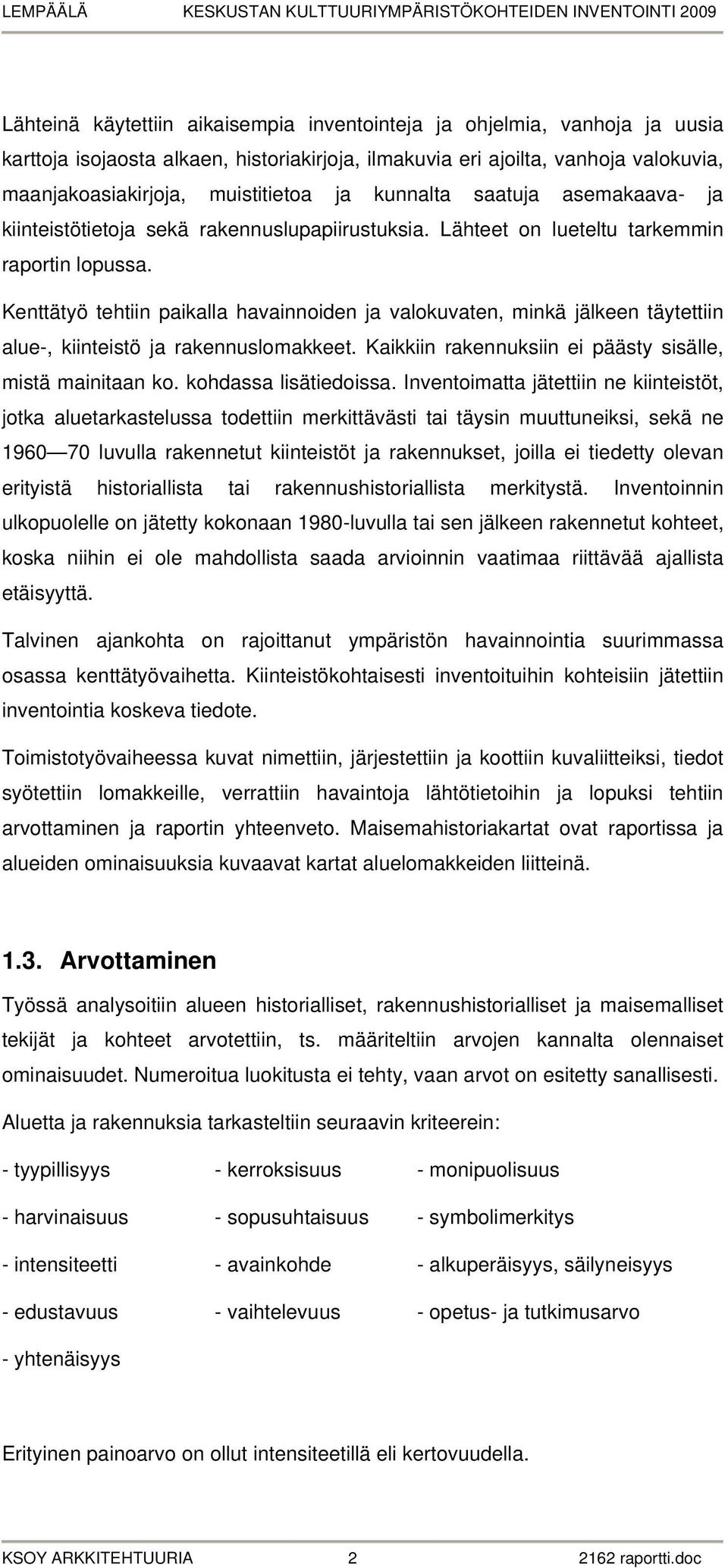 LEMPÄÄLÄ KESKUSTAN KULTTUURIYMPÄRISTÖKOHTEIDEN INVENTOINTI 2009

Lähteinä käytettiin aikaisempia inventointeja ja ohjelmia, vanhoja ja uusia karttoja isojaosta alkaen, historiakirjoja, ilmakuvia eri ajoilta, vanhoja valokuvia, maanjakoasiakirjoja, muistitietoa ja kunnalta saatuja asemakaava- ja kiinteistötietoja sekä rakennuslupapiirustuksia. Lähteet on lueteltu tarkemmin raportin lopussa.

Kenttätyö tehtiin paikalla havainnoiden ja valokuvaten, minkä jälkeen täytettiin alue-, kiinteistö ja rakennuslomakkeet. Kaikkiin rakennuksiin ei päästy sisälle, mistä mainitaan ko. kohdassa lisätiedoissa. Inventoimatta jätettiin ne kiinteistöt, jotka aluetarkastelussa todettiin merkittävästi tai täysin muuttuneiksi, sekä ne 1960—70 luvulla rakennetut kiinteistöt ja rakennukset, joilla ei tiedetty olevan erityistä historiallista tai rakennushistoriallista merkitystä. Inventoinnin ulkopuolelle on jätetty kokonaan 1980-luvulla tai sen jälkeen rakennetut kohteet, koska niihin ei ole mahdollista saada arvioinnin vaatimaa riittävää ajallista etäisyyttä.

Talvinen ajankohta on rajoittanut ympäristön havainnointia suurimmassa osassa kenttätyövaihetta. Kiinteistökohtaisesti inventoituihin kohteisiin jätettiin inventointia koskeva tiedote.

Toimistotyövaiheessa kuvat nimettiin, järjestettiin ja koottiin kuvaliitteiksi, tiedot syötettiin lomakkeille, verrattiin havaintoja lähtötietoihin ja lopuksi tehtiin arvottaminen ja raportin yhteenveto. Maisemahistoriakartat ovat raportissa ja alueiden ominaisuuksia kuvaavat kartat aluelomakkeiden liitteinä.

1.3. Arvottaminen

Työssä analysoitiin alueen historialliset, rakennushistorialliset ja maisemalliset tekijät ja kohteet arvotettiin, ts. määriteltiin arvojen kannalta olennaiset ominaisuudet. Numeroitua luokitusta ei tehty, vaan arvot on esitetty sanallisesti.

Aluetta ja rakennuksia tarkasteltiin seuraavin kriteerein:

- tyypillisyys
- harvinaisuus
- intensiteetti
- edustavuus
- yhtenäisyys

- kerroksisuus
- sopusuhtaisuus
- avainkohde
- vaihtelevuus

- monipuolisuus
- symbolimerkitys
- alkuperäisyys, säilyneisyys
- opetus- ja tutkimusarvo

Erityinen painoarvo on ollut intensiteetillä eli kertovuudella.

KSOY ARKKITEHTUURIA 2 2162 raportti.doc